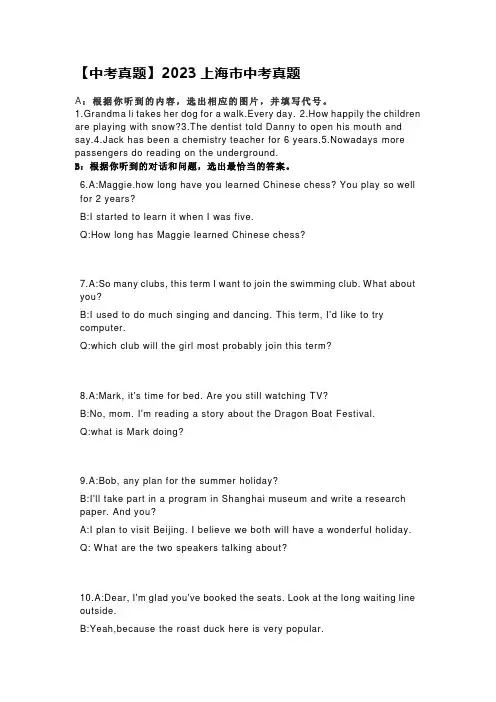 【中考真题】2023 上海市中考真题

A：根据你听到的内容，选出相应的图片，并填写代号。
1.Grandma li takes her dog for a walk.Every day. 2.How happily the children are playing with snow?3.The dentist told Danny to open his mouth and say.4.Jack has been a chemistry teacher for 6 years.5.Nowadays more passengers do reading on the underground.
B：根据你听到的对话和问题，选出最恰当的答案。

6.A:Maggie.how long have you learned Chinese chess? You play so well for 2 years?

B:I started to learn it when I was five.

Q:How long has Maggie learned Chinese chess?

7.A:So many clubs, this term I want to join the swimming club. What about you?

B:I used to do much singing and dancing. This term, I'd like to try computer.

Q:which club will the girl most probably join this term?

8.A:Mark, it's time for bed. Are you still watching TV?

B:No, mom. I'm reading a story about the Dragon Boat Festival.

Q:what is Mark doing?

9.A:Bob, any plan for the summer holiday?

B:I'll take part in a program in Shanghai museum and write a research paper. And you?

A:I plan to visit Beijing. I believe we both will have a wonderful holiday.

Q: What are the two speakers talking about?

10.A:Dear, I'm glad you've booked the seats. Look at the long waiting line outside.

B:Yeah,because the roast duck here is very popular.